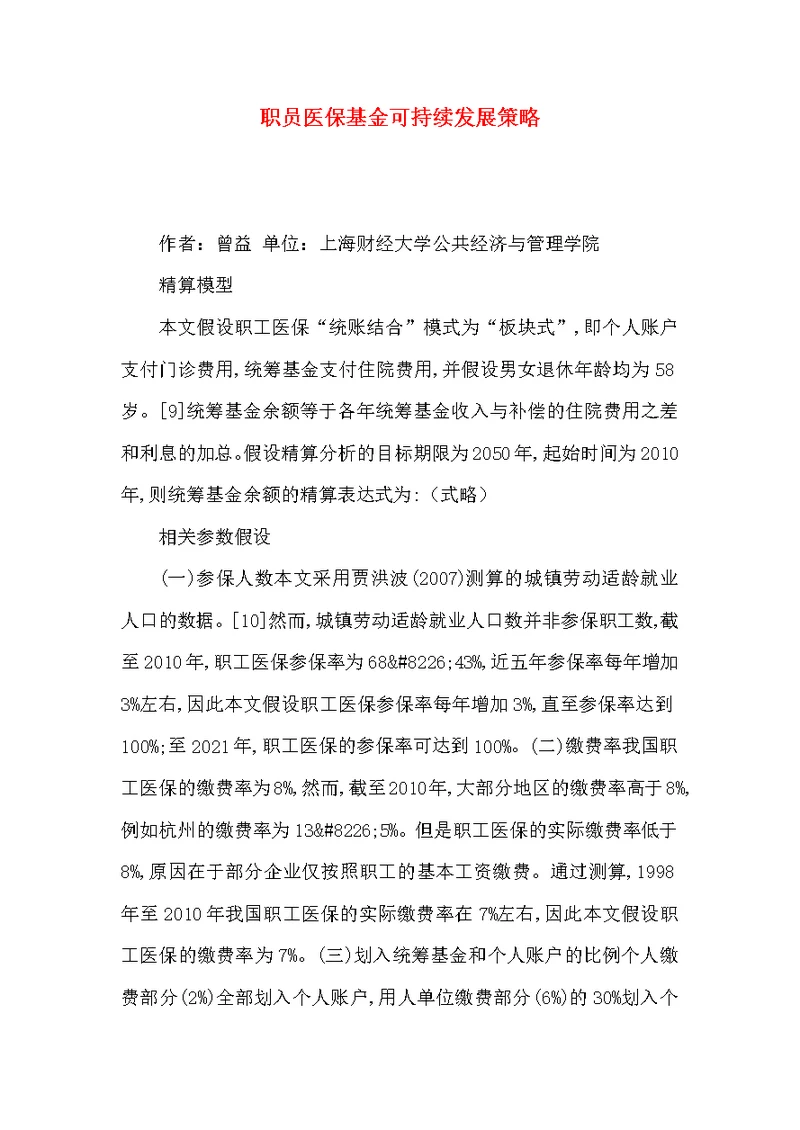 职员医保基金可持续发展策略

作者：曾益 单位：上海财经大学公共经济与管理学院

精算模型

本文假设职工医保“统账结合”模式为“板块式”，即个人账户支付门诊费用，统筹基金支付住院费用，并假设男女退休年龄均为58岁。[9]统筹基金余额等于各年统筹基金收入与补偿的住院费用之差和利息的加总。假设精算分析的目标期限为2050年，起始时间为2010年，则统筹基金余额的精算表达式为：(式略)

相关参数假设

(一)参保人数本文采用贾洪波(2007)测算的城镇劳动适龄就业人口的数据。[10]然而，城镇劳动适龄就业人口数并非参保职工数，截至2010年，职工医保参保率为68&#8226;43%，近五年参保率每年增加3%左右，因此本文假设职工医保参保率每年增加3%，直至参保率达到100%；至2021年，职工医保的参保率可达到100%。(二)缴费率我国职工医保的缴费率为8%，然而，截至2010年，大部分地区的缴费率高于8%，例如杭州的缴费率为13&#8226;5%。但是职工医保的实际缴费率低于8%，原因在于部分企业仅按照职工的基本工资缴费。通过测算，1998年至2010年我国职工医保的实际缴费率在7%左右，因此本文假设职工医保的缴费率为7%。(三)划入统筹基金和个人账户的比例个人缴费部分(2%)全部划入个人账户，用人单位缴费部分(6%)的30%划入个